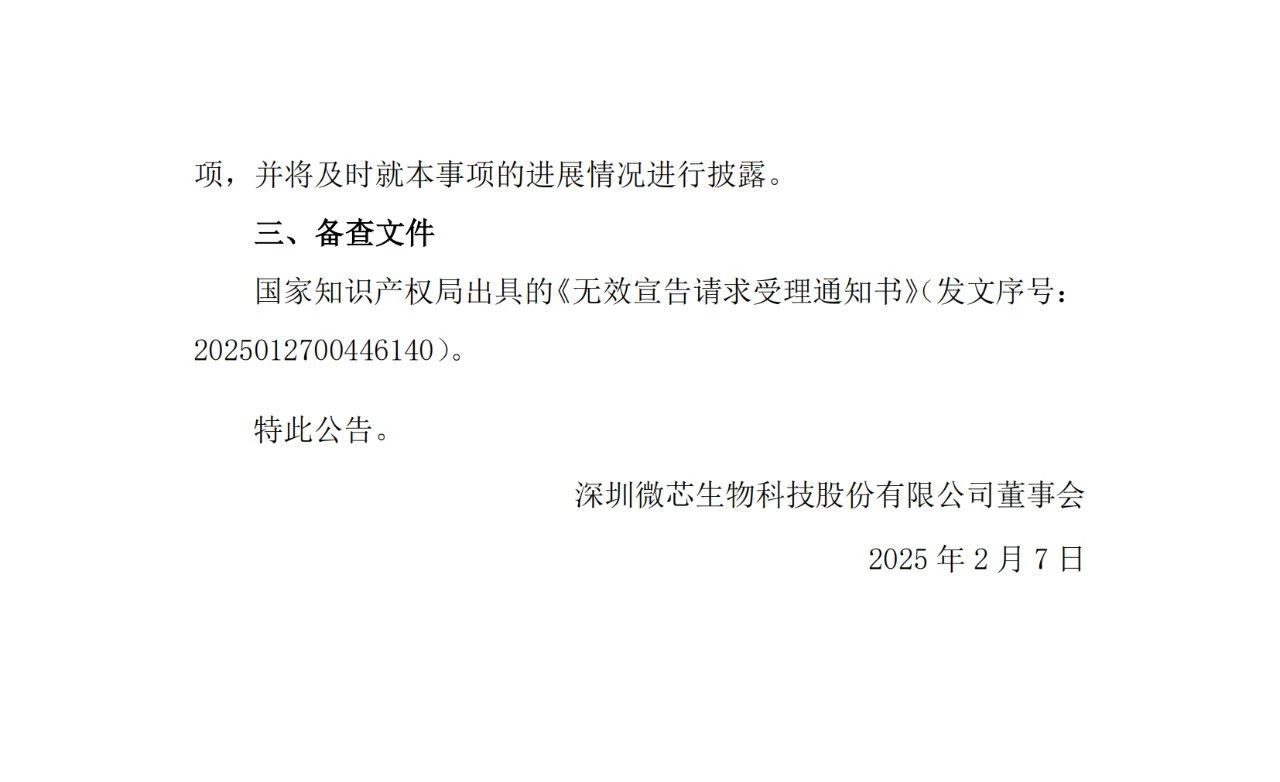 项，并将及时就本事项的进展情况进行披露。

三、备查文件

国家知识产权局出具的《无效宣告请求受理通知书》（发文序号：2025012700446140）。

特此公告。

深圳微芯生物科技股份有限公司董事会

2025 年 2 月 7 日